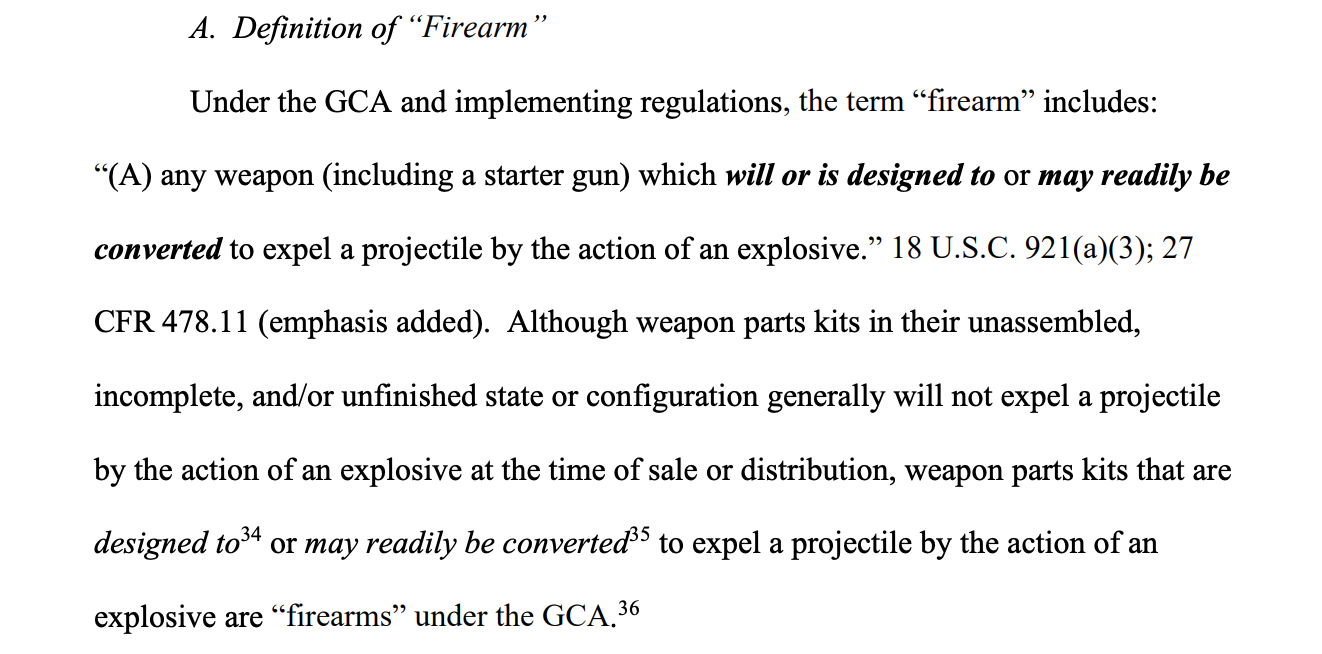 A. Definition of "Firearm"

Under the GCA and implementing regulations, the term "firearm" includes: "(A) any weapon (including a starter gun) which will or is designed to or may readily be converted to expel a projectile by the action of an explosive." 18 U.S.C. 921(a)(3); 27 CFR 478.11 (emphasis added). Although weapon parts kits in their unassembled, incomplete, and/or unfinished state or configuration generally will not expel a projectile by the action of an explosive at the time of sale or distribution, weapon parts kits that are designed to$^{34}$ or may readily be converted$^{35}$ to expel a projectile by the action of an explosive are "firearms" under the GCA.$^{36}$